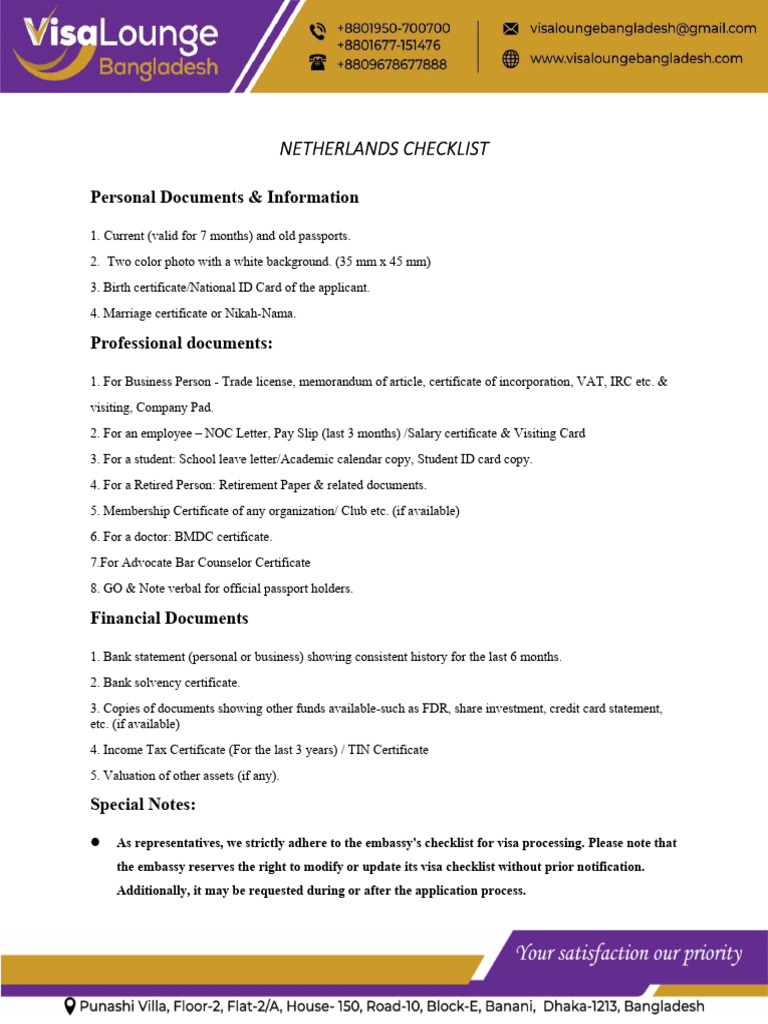 VisaLounge Bangladesh

+8801950-700700
+8801677-151476
+8809678677888

visaloungebangladesh@gmail.com
www.visaloungebangladesh.com

NETHERLANDS CHECKLIST

Personal Documents & Information

1. Current (valid for 7 months) and old passports.

2. Two color photo with a white background. (35 mm x 45 mm)

3. Birth certificate/National ID Card of the applicant.

4. Marriage certificate or Nikah-Nama.

Professional documents:

1. For Business Person - Trade license, memorandum of article, certificate of incorporation, VAT, IRC etc. & visiting, Company Pad.

2. For an employee – NOC Letter, Pay Slip (last 3 months) /Salary certificate & Visiting Card

3. For a student: School leave letter/Academic calendar copy, Student ID card copy.

4. For a Retired Person: Retirement Paper & related documents.

5. Membership Certificate of any organization/ Club etc. (if available)

6. For a doctor: BMDC certificate.

7.For Advocate Bar Counselor Certificate

8. GO & Note verbal for official passport holders.

Financial Documents

1. Bank statement (personal or business) showing consistent history for the last 6 months.

2. Bank solvency certificate.

3. Copies of documents showing other funds available-such as FDR, share investment, credit card statement, etc. (if available)

4. Income Tax Certificate (For the last 3 years) / TIN Certificate

5. Valuation of other assets (if any).

Special Notes:

● As representatives, we strictly adhere to the embassy's checklist for visa processing. Please note that the embassy reserves the right to modify or update its visa checklist without prior notification. Additionally, it may be requested during or after the application process.

Your satisfaction our priority

Punashi Villa, Floor-2, Flat-2/A, House- 150, Road-10, Block-E, Banani, Dhaka-1213, Bangladesh